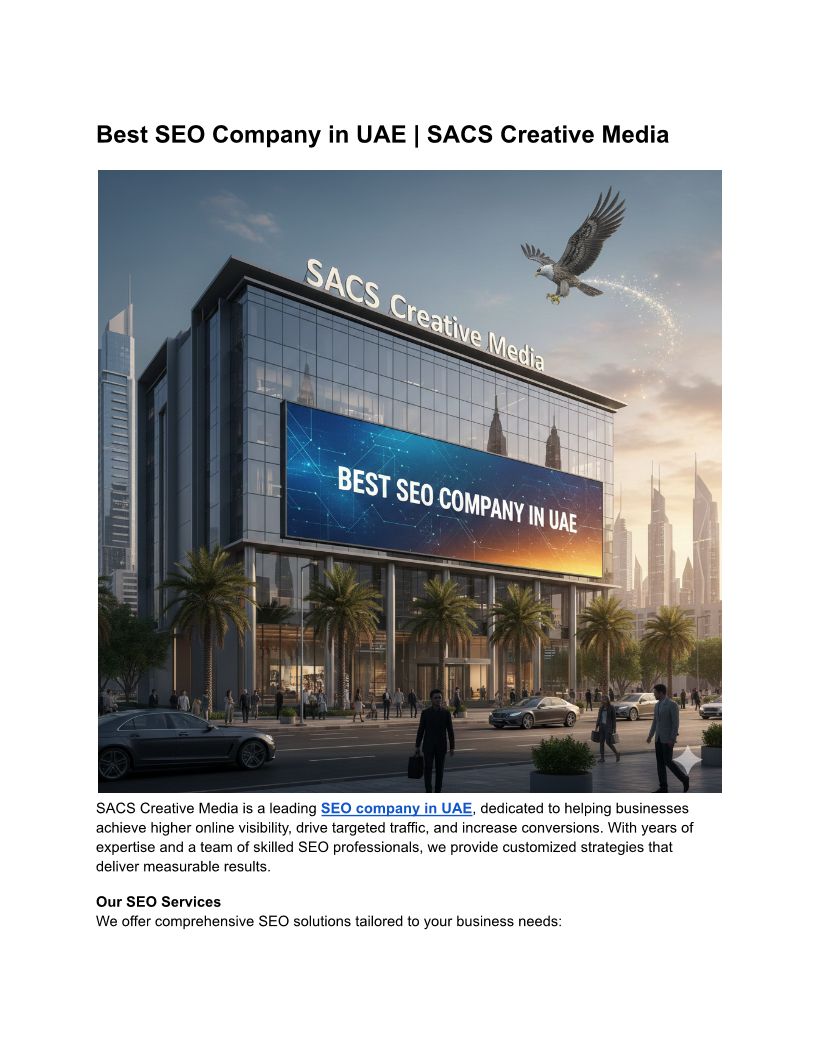 Best SEO Company in UAE | SACS Creative Media

SACS Creative Media

BEST SEO COMPANY IN UAE

SACS Creative Media is a leading SEO company in UAE, dedicated to helping businesses achieve higher online visibility, drive targeted traffic, and increase conversions. With years of expertise and a team of skilled SEO professionals, we provide customized strategies that deliver measurable results.

Our SEO Services
We offer comprehensive SEO solutions tailored to your business needs: